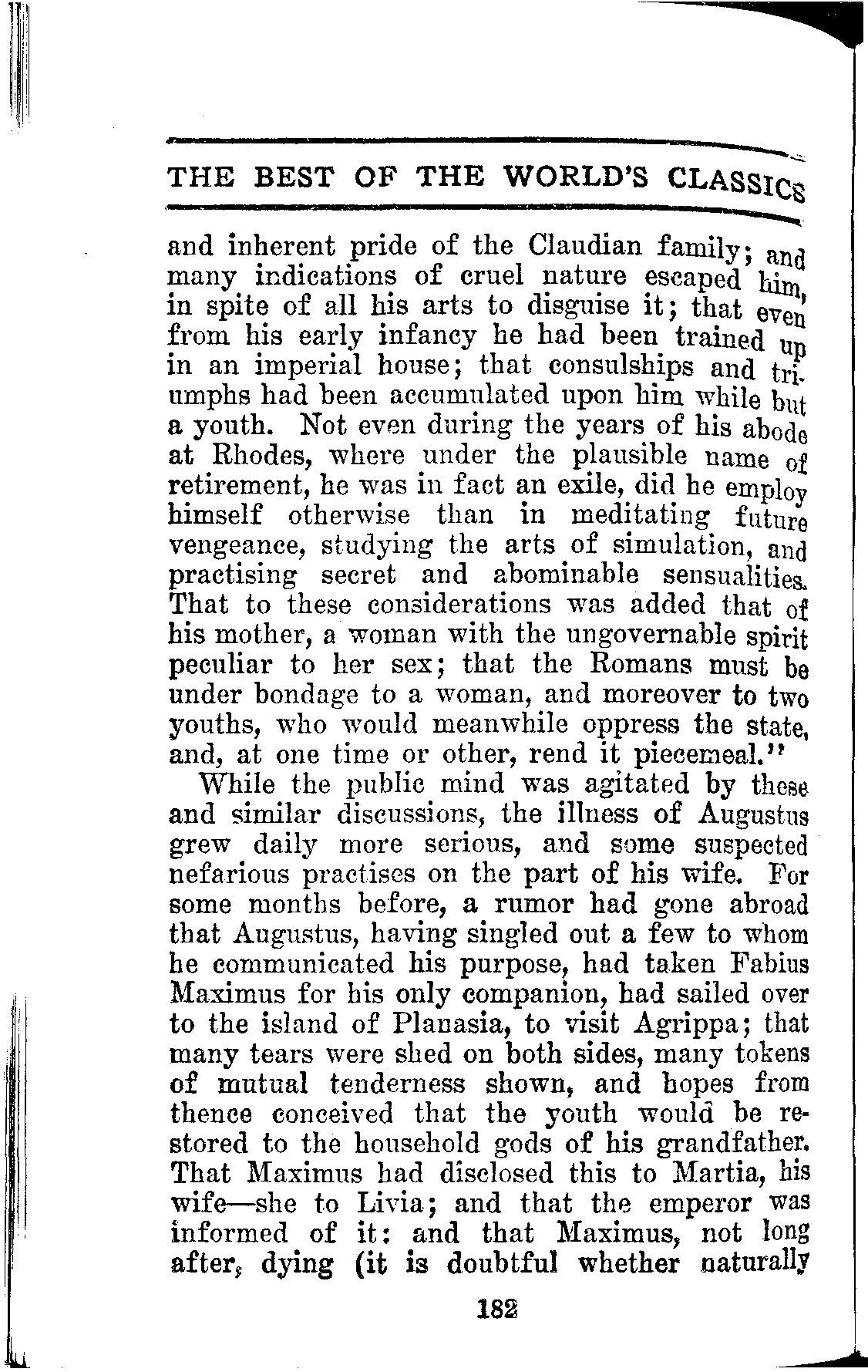 THE BEST OF THE WORLD'S CLASSICS

and inherent pride of the Claudian family; and many indications of cruel nature escaped him, in spite of all his arts to disguise it; that even from his early infancy he had been trained up in an imperial house; that consulships and triumphs had been accumulated upon him while but a youth. Not even during the years of his abode at Rhodes, where under the plausible name of retirement, he was in fact an exile, did he employ himself otherwise than in meditating future vengeance, studying the arts of simulation, and practising secret and abominable sensualities. That to these considerations was added that of his mother, a woman with the ungovernable spirit peculiar to her sex; that the Romans must be under bondage to a woman, and moreover to two youths, who would meanwhile oppress the state, and, at one time or other, rend it piecemeal."

While the public mind was agitated by these and similar discussions, the illness of Augustus grew daily more serious, and some suspected nefarious practises on the part of his wife. For some months before, a rumor had gone abroad that Augustus, having singled out a few to whom he communicated his purpose, had taken Fabius Maximus for his only companion, had sailed over to the island of Planasia, to visit Agrippa; that many tears were shed on both sides, many tokens of mutual tenderness shown, and hopes from thence conceived that the youth would be restored to the household gods of his grandfather. That Maximus had disclosed this to Martia, his wife—she to Livia; and that the emperor was informed of it: and that Maximus, not long after, dying (it is doubtful whether naturally

182